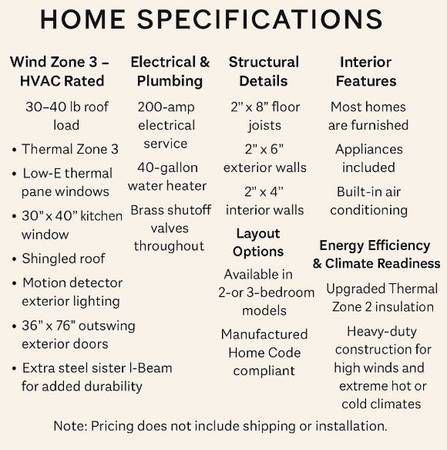 HOME SPECIFICATIONS

Wind Zone 3 – HVAC Rated

30–40 lb roof load

• Thermal Zone 3

• Low-E thermal pane windows

• 30" x 40" kitchen window

• Shingled roof

• Motion detector exterior lighting

• 36" x 76" outswing exterior doors

• Extra steel sister I-Beam for added durability

Electrical & Plumbing

200-amp electrical service

40-gallon water heater

Brass shutoff valves throughout

Structural Details

2" x 8" floor joists

2" x 6" exterior walls

2" x 4" interior walls

Layout Options

Available in 2-or 3-bedroom models

Manufactured Home Code compliant

Interior Features

Most homes are furnished

Appliances included

Built-in air conditioning

Energy Efficiency & Climate Readiness

Upgraded Thermal Zone 2 insulation

Heavy-duty construction for high winds and extreme hot or cold climates

Note: Pricing does not include shipping or installation.